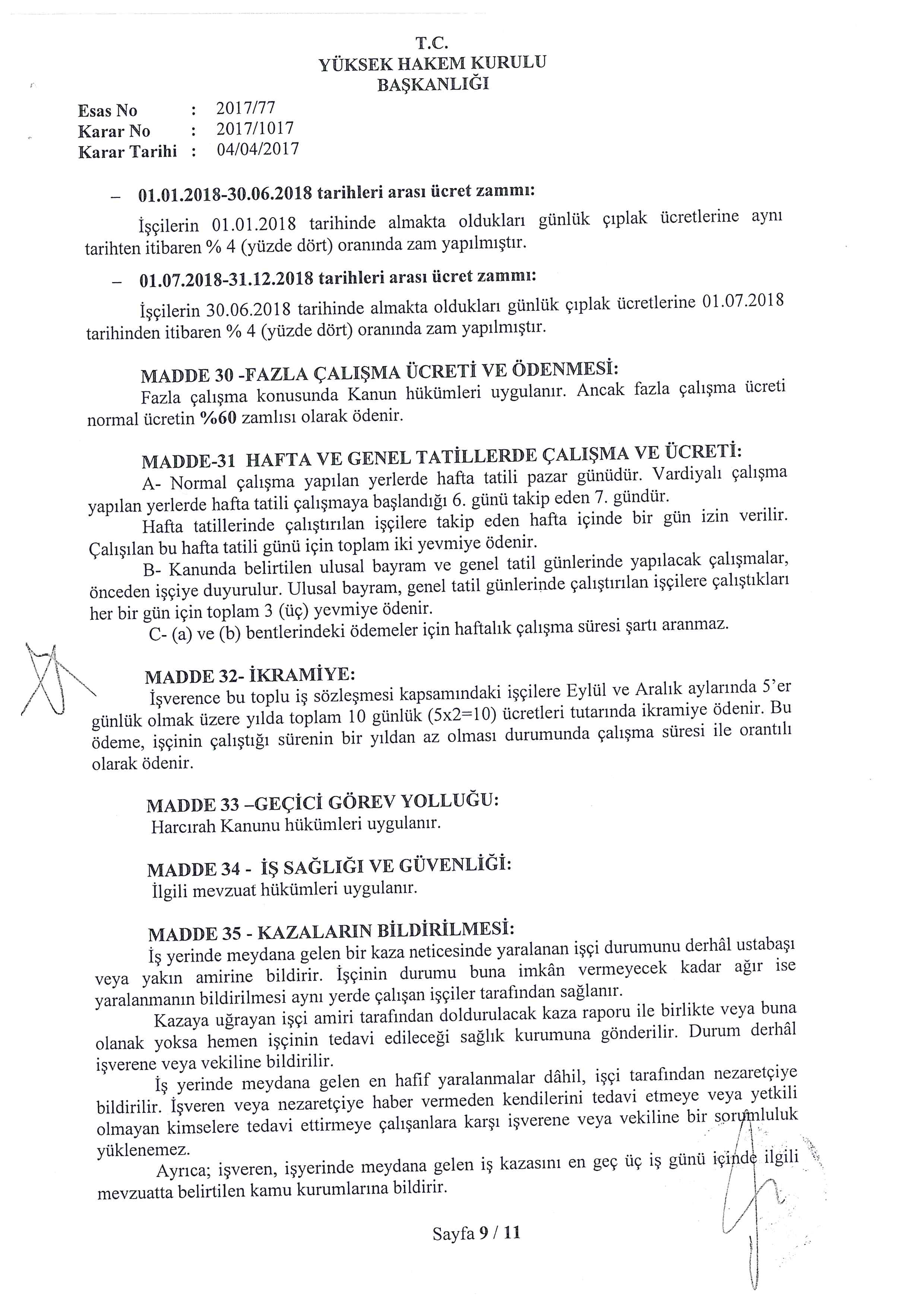 T.C.
YÜKSEK HAKEM KURULU
BAŞKANLIĞI

Esas No : 2017/77
Karar No : 2017/1017
Karar Tarihi : 04/04/2017

– 01.01.2018-30.06.2018 tarihleri arası ücret zammı:

İşçilerin 01.01.2018 tarihinde almakta oldukları günlük çıplak ücretlerine aynı tarihten itibaren % 4 (yüzde dört) oranında zam yapılmıştır.

– 01.07.2018-31.12.2018 tarihleri arası ücret zammı:

İşçilerin 30.06.2018 tarihinde almakta oldukları günlük çıplak ücretlerine 01.07.2018 tarihinden itibaren % 4 (yüzde dört) oranında zam yapılmıştır.

MADDE 30 -FAZLA ÇALIŞMA ÜCRETİ VE ÖDENMESİ:
Fazla çalışma konusunda Kanun hükümleri uygulanır. Ancak fazla çalışma ücreti normal ücretin %60 zamlısı olarak ödenir.

MADDE-31 HAFTA VE GENEL TATİLLERDE ÇALIŞMA VE ÜCRETİ:
A- Normal çalışma yapılan yerlerde hafta tatili pazar günüdür. Vardiyalı çalışma yapılan yerlerde hafta tatili çalışmaya başlandığı 6. günü takip eden 7. gündür.
Hafta tatillerinde çalıştırılan işçilere takip eden hafta içinde bir gün izin verilir. Çalışılan bu hafta tatili günü için toplam iki yevmiye ödenir.
B- Kanunda belirtilen ulusal bayram ve genel tatil günlerinde yapılacak çalışmalar, önceden işçiye duyurulur. Ulusal bayram, genel tatil günlerinde çalıştırılan işçilere çalıştıkları her bir gün için toplam 3 (üç) yevmiye ödenir.
C- (a) ve (b) bentlerindeki ödemeler için haftalık çalışma süresi şartı aranmaz.

MADDE 32- İKRAMİYE:
İşverence bu toplu iş sözleşmesi kapsamındaki işçilere Eylül ve Aralık aylarında 5'er günlük olmak üzere yılda toplam 10 günlük (5x2=10) ücretleri tutarında ikramiye ödenir. Bu ödeme, işçinin çalıştığı sürenin bir yıldan az olması durumunda çalışma süresi ile orantılı olarak ödenir.

MADDE 33 –GEÇİCİ GÖREV YOLLUĞU:
Harcırah Kanunu hükümleri uygulanır.

MADDE 34 - İŞ SAĞLIĞI VE GÜVENLİĞİ:
İlgili mevzuat hükümleri uygulanır.

MADDE 35 - KAZALARIN BİLDİRİLMESİ:
İş yerinde meydana gelen bir kaza neticesinde yaralanan işçi durumunu derhâl ustabaşı veya yakın amirine bildirir. İşçinin durumu buna imkân vermeyecek kadar ağır ise yaralanmanın bildirilmesi aynı yerde çalışan işçiler tarafından sağlanır.
Kazaya uğrayan işçi amiri tarafından doldurulacak kaza raporu ile birlikte veya buna olanak yoksa hemen işçinin tedavi edileceği sağlık kurumuna gönderilir. Durum derhâl işverene veya vekiline bildirilir.
İş yerinde meydana gelen en hafif yaralanmalar dâhil, işçi tarafından nezaretçiye bildirilir. İşveren veya nezaretçiye haber vermeden kendilerini tedavi etmeye veya yetkili olmayan kimselere tedavi ettirmeye çalışanlara karşı işverene veya vekiline bir sorumluluk yüklenemez.
Ayrıca; işveren, işyerinde meydana gelen iş kazasını en geç üç iş günü içinde ilgili mevzuatta belirtilen kamu kurumlarına bildirir.

Sayfa 9 / 11